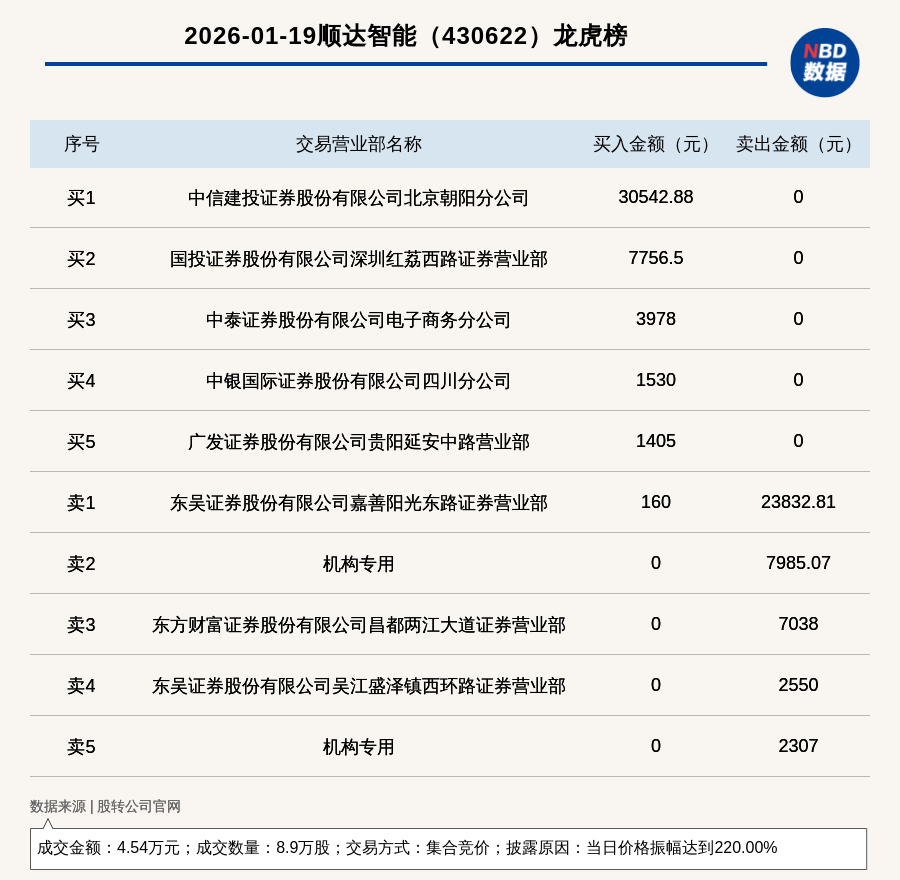 2026-01-19顺达智能（430622）龙虎榜

NBD 数据

| 序号 | 交易营业部名称 | 买入金额（元） | 卖出金额（元） |
|---|---|---|---|
| 买1 | 中信建投证券股份有限公司北京朝阳分公司 | 30542.88 | 0 |
| 买2 | 国投证券股份有限公司深圳红荔西路证券营业部 | 7756.5 | 0 |
| 买3 | 中泰证券股份有限公司电子商务分公司 | 3978 | 0 |
| 买4 | 中银国际证券股份有限公司四川分公司 | 1530 | 0 |
| 买5 | 广发证券股份有限公司贵阳延安中路营业部 | 1405 | 0 |
| 卖1 | 东吴证券股份有限公司嘉善阳光东路证券营业部 | 160 | 23832.81 |
| 卖2 | 机构专用 | 0 | 7985.07 |
| 卖3 | 东方财富证券股份有限公司昌都两江大道证券营业部 | 0 | 7038 |
| 卖4 | 东吴证券股份有限公司吴江盛泽镇西环路证券营业部 | 0 | 2550 |
| 卖5 | 机构专用 | 0 | 2307 |

数据来源 | 股转公司官网

成交金额：4.54万元；成交数量：8.9万股；交易方式：集合竞价；披露原因：当日价格振幅达到220.00%